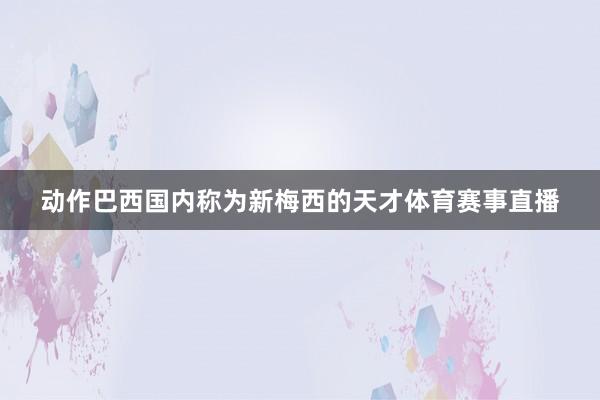 动作巴西国内称为新梅西的天才体育赛事直播